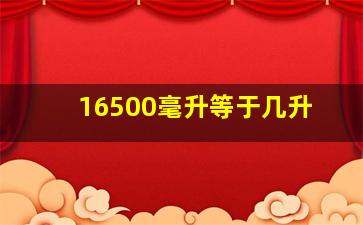 16500毫升等于几升